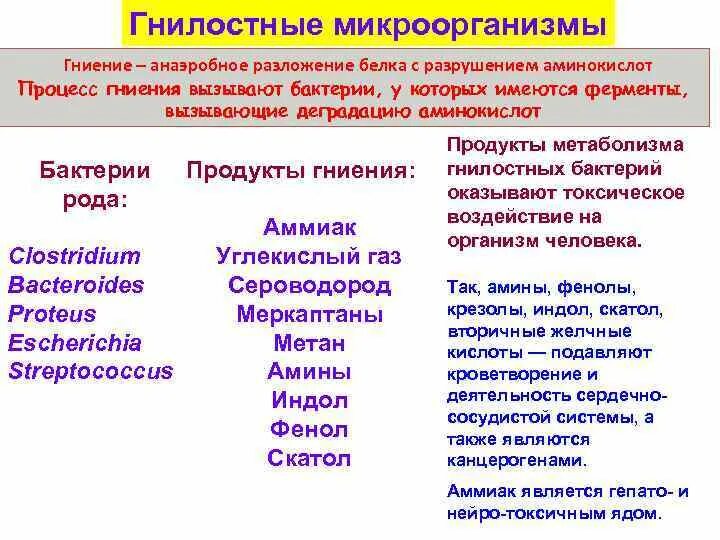 Гнилостные микроорганизмы

Гниение – анаэробное разложение белка с разрушением аминокислот
Процесс гниения вызывают бактерии, у которых имеются ферменты, вызывающие деградацию аминокислот

Бактерии рода:

Clostridium
Bacteroides
Proteus
Escherichia
Streptococcus

Продукты гниения:

Аммиак
Углекислый газ
Сероводород
Меркаптаны
Метан
Амины
Индол
Фенол
Скатол

Продукты метаболизма гнилостных бактерий оказывают токсическое воздействие на организм человека.

Так, амины, фенолы, крезолы, индол, скатол, вторичные желчные кислоты — подавляют кроветворение и деятельность сердечно-сосудистой системы, а также являются канцерогенами.

Аммиак является гепато- и нейро-токсичным ядом.